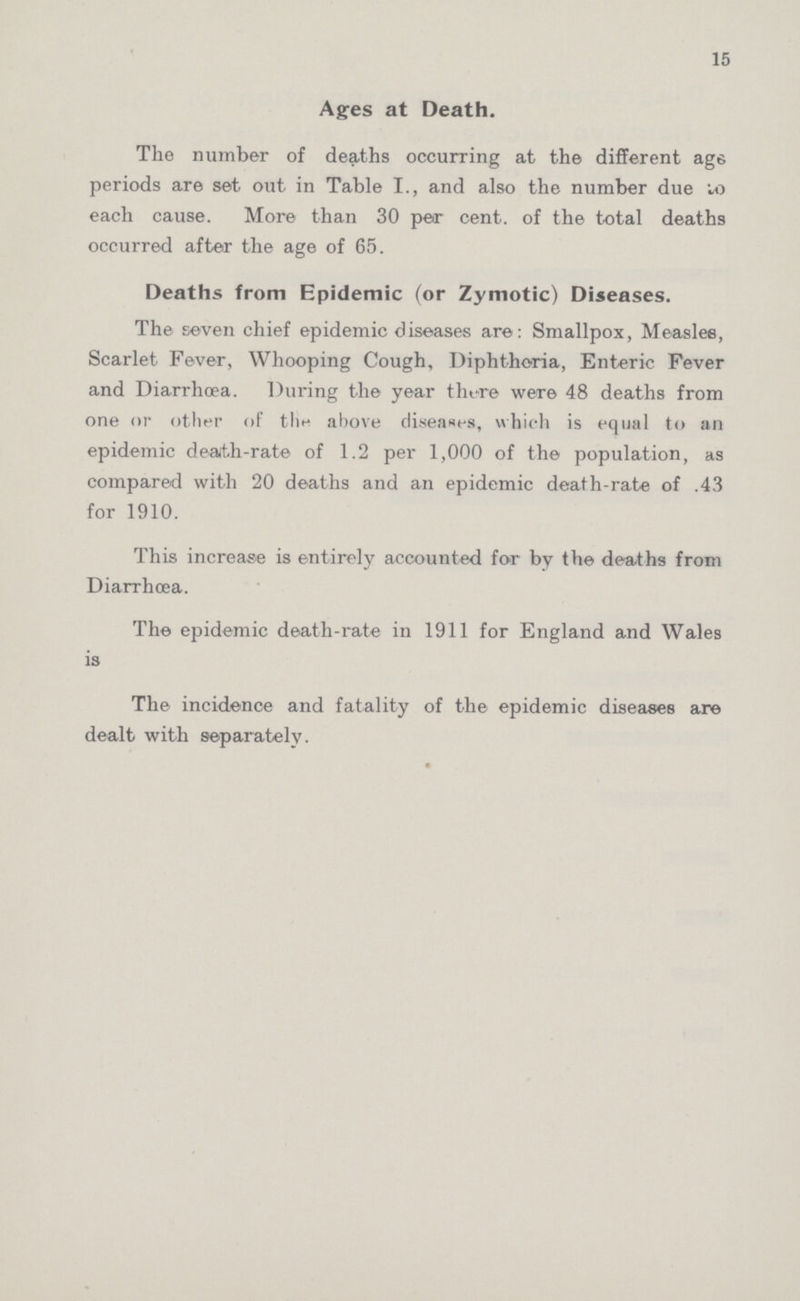 15

Ages at Death.

The number of deaths occurring at the different age periods are set out in Table I., and also the number due to each cause. More than 30 per cent. of the total deaths occurred after the age of 65.

Deaths from Epidemic (or Zymotic) Diseases.

The seven chief epidemic diseases are: Smallpox, Measles, Scarlet Fever, Whooping Cough, Diphtheria, Enteric Fever and Diarrhœa. During the year there were 48 deaths from one or other of the above diseases, which is equal to an epidemic death-rate of 1.2 per 1,000 of the population, as compared with 20 deaths and an epidemic death-rate of .43 for 1910.

This increase is entirely accounted for by the deaths from Diarrhœa.

The epidemic death-rate in 1911 for England and Wales is

The incidence and fatality of the epidemic diseases are dealt with separately.